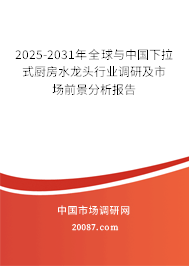 2025-2031年全球与中国下拉式厨房水龙头行业调研及市场前景分析报告

中国市场调研网

20087.com